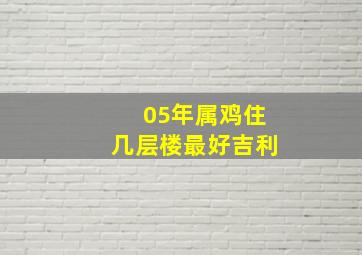 05年属鸡住
几层楼最好吉利